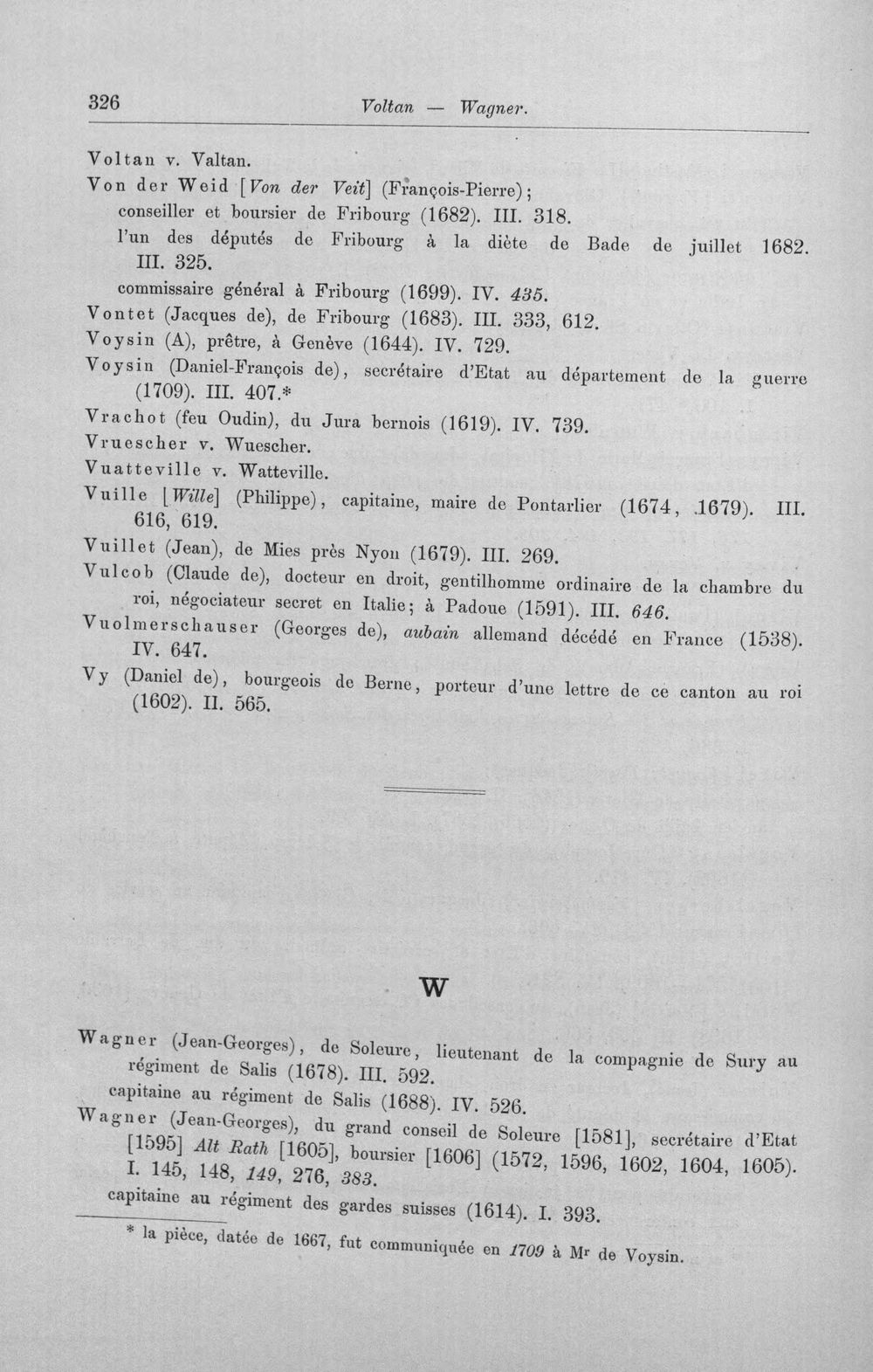 326 Voltan — Wagner.

Voltan v. Valtan.

Von der Weid [Von der Veit] (François-Pierre);
conseiller et boursier de Fribourg (1682). III. 318.
l'un des députés de Fribourg à la diète de Bade de juillet 1682. III. 325.
commissaire général à Fribourg (1699). IV. 435.

Vontet (Jacques de), de Fribourg (1683). III. 333, 612.

Voysin (A), prêtre, à Genève (1644). IV. 729.

Voysin (Daniel-François de), secrétaire d'Etat au département de la guerre (1709). III. 407.*

Vrachot (feu Oudin), du Jura bernois (1619). IV. 739.

Vruescher v. Wuescher.

Vuatteville v. Watteville.

Vuille [Wille] (Philippe), capitaine, maire de Pontarlier (1674, 1679). III. 616, 619.

Vuillet (Jean), de Mies près Nyon (1679). III. 269.

Vulcob (Claude de), docteur en droit, gentilhomme ordinaire de la chambre du roi, négociateur secret en Italie; à Padoue (1591). III. 646.

Vuolmerschauser (Georges de), aubain allemand décédé en France (1538). IV. 647.

Vy (Daniel de), bourgeois de Berne, porteur d'une lettre de ce canton au roi (1602). II. 565.

W

Wagner (Jean-Georges), de Soleure, lieutenant de la compagnie de Sury au régiment de Salis (1678). III. 592.
capitaine au régiment de Salis (1688). IV. 526.

Wagner (Jean-Georges), du grand conseil de Soleure [1581], secrétaire d'Etat [1595] Alt Rath [1605], boursier [1606] (1572, 1596, 1602, 1604, 1605). I. 145, 148, 149, 276, 383.
capitaine au régiment des gardes suisses (1614). I. 393.

* la pièce, datée de 1667, fut communiquée en 1709 à Mr de Voysin.